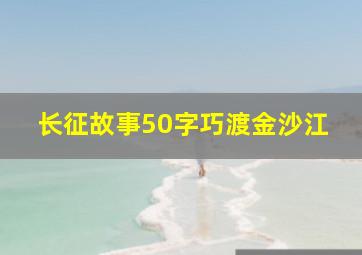 长征故事50字巧渡金沙江